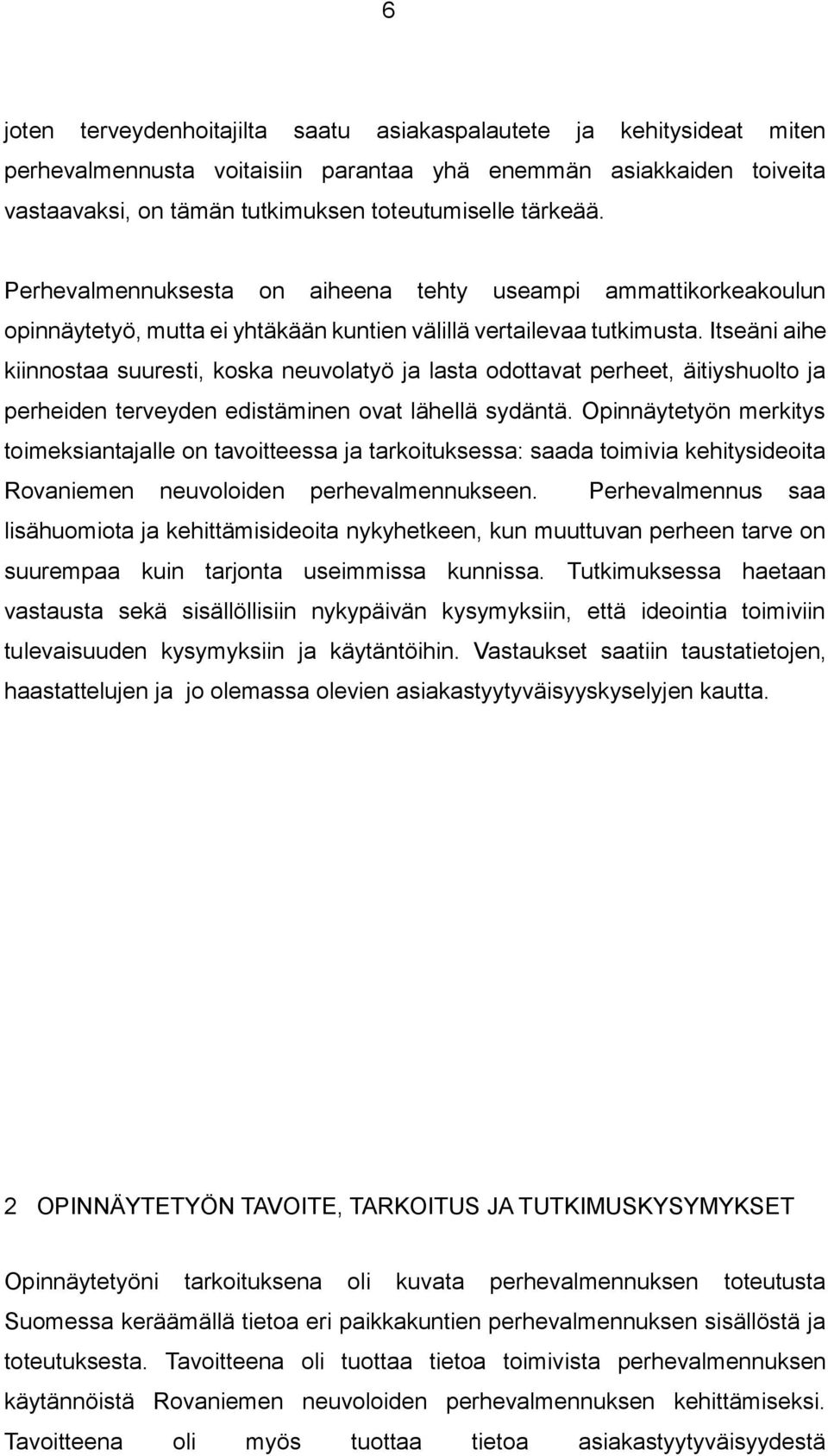 6

joten terveydenhoitajilta saatu asiakaspalautete ja kehitysideat miten perhevalmennusta voitaisiin parantaa yhä enemmän asiakkaiden toiveita vastaavaksi, on tämän tutkimuksen toteutumiselle tärkeää.

Perhevalmennuksesta on aiheena tehty useampi ammattikorkeakoulun opinnäytetyö, mutta ei yhtäkään kuntien välillä vertailevaa tutkimusta. Itseäni aihe kiinnostaa suuresti, koska neuvolatyö ja lasta odottavat perheet, äitiyshuolto ja perheiden terveyden edistäminen ovat lähellä sydäntä. Opinnäytetyön merkitys toimeksiantajalle on tavoitteessa ja tarkoituksessa: saada toimivia kehitysideoita Rovaniemen neuvoloiden perhevalmennukseen. Perhevalmennus saa lisähuomiota ja kehittämisideoita nykyhetkeen, kun muuttuvan perheen tarve on suurempaa kuin tarjonta useimmissa kunnissa. Tutkimuksessa haetaan vastausta sekä sisällöllisiin nykypäivän kysymyksiin, että ideointia toimiviin tulevaisuuden kysymyksiin ja käytäntöihin. Vastaukset saatiin taustatietojen, haastattelujen ja jo olemassa olevien asiakastyytyväisyyskyselyjen kautta.

2 OPINNÄYTETYÖN TAVOITE, TARKOITUS JA TUTKIMUSKYSYMYKSET

Opinnäytetyöni tarkoituksena oli kuvata perhevalmennuksen toteutusta Suomessa keräämällä tietoa eri paikkakuntien perhevalmennuksen sisällöstä ja toteutuksesta. Tavoitteena oli tuottaa tietoa toimivista perhevalmennuksen käytännöistä Rovaniemen neuvoloiden perhevalmennuksen kehittämiseksi. Tavoitteena oli myös tuottaa tietoa asiakastyytyväisyydestä